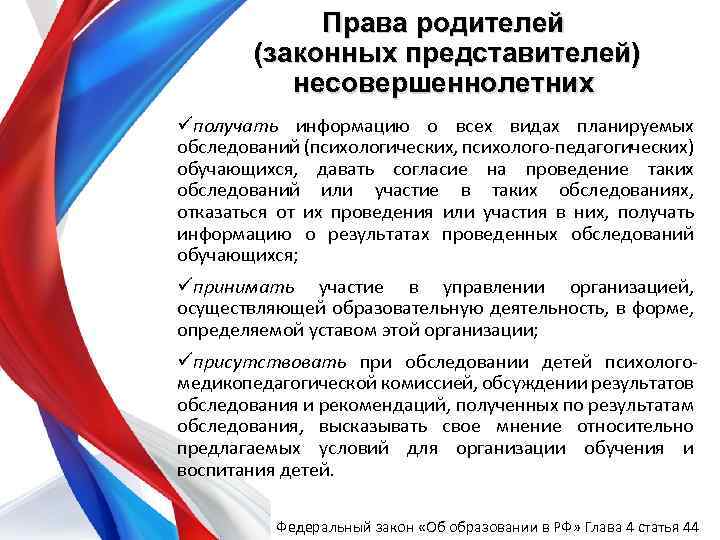 Права родителей (законных представителей) несовершеннолетних

✓получать информацию о всех видах планируемых обследований (психологических, психолого-педагогических) обучающихся, давать согласие на проведение таких обследований или участие в таких обследованиях, отказаться от их проведения или участия в них, получать информацию о результатах проведенных обследований обучающихся;

✓принимать участие в управлении организацией, осуществляющей образовательную деятельность, в форме, определяемой уставом этой организации;

✓присутствовать при обследовании детей психолого-медикопедагогической комиссией, обсуждении результатов обследования и рекомендаций, полученных по результатам обследования, высказывать свое мнение относительно предлагаемых условий для организации обучения и воспитания детей.

Федеральный закон «Об образовании в РФ» Глава 4 статья 44